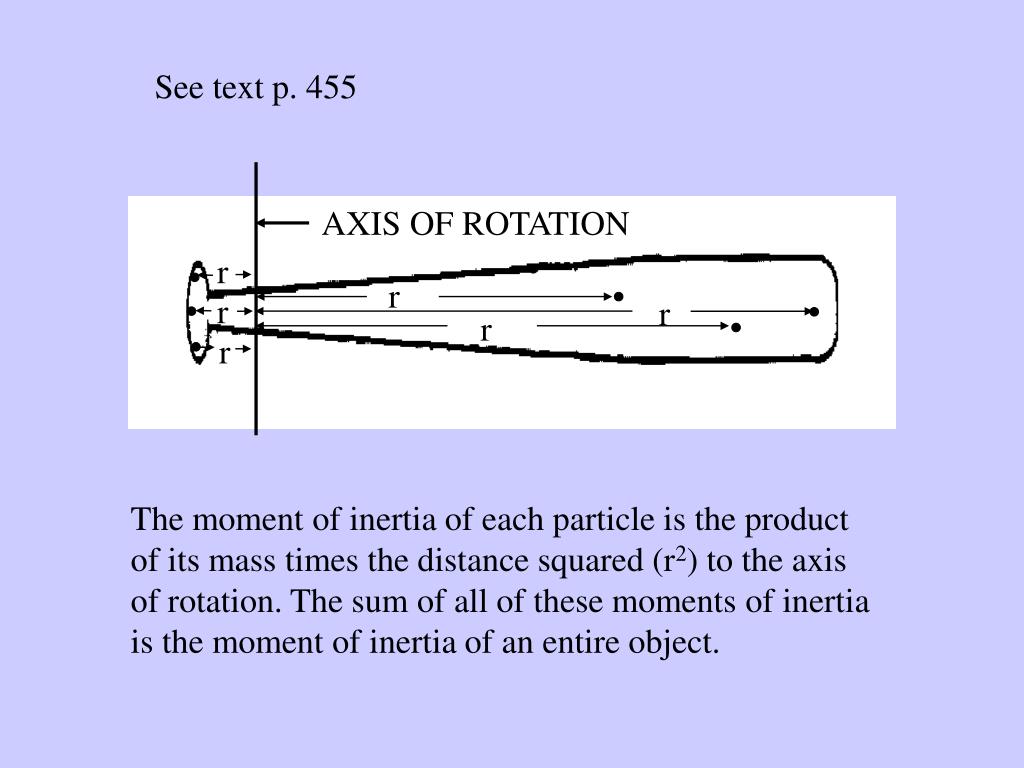 See text p. 455

AXIS OF ROTATION

r

r

r

r

r

r

The moment of inertia of each particle is the product of its mass times the distance squared ($r^2$) to the axis of rotation. The sum of all of these moments of inertia is the moment of inertia of an entire object.